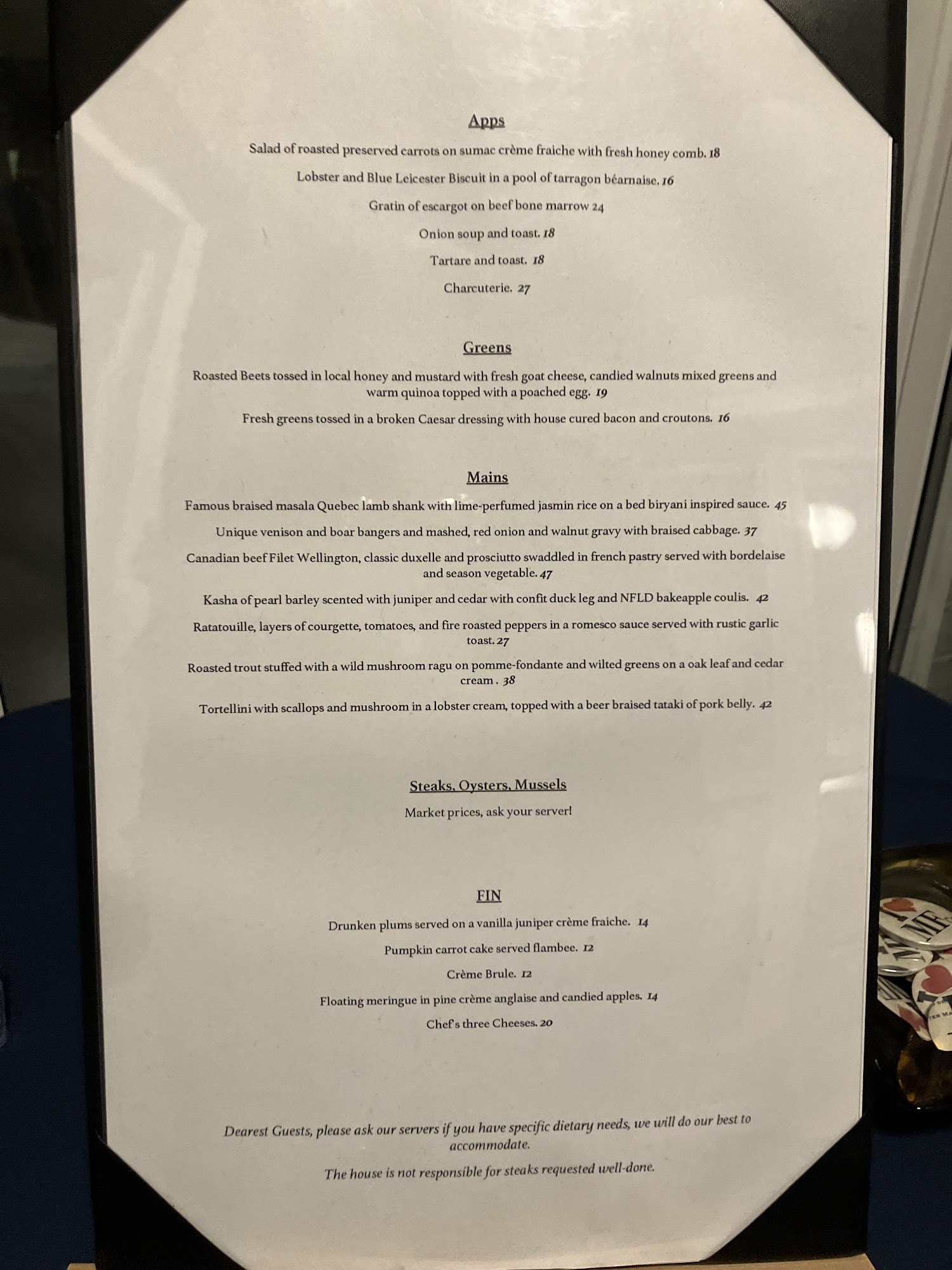 Apps

Salad of roasted preserved carrots on sumac crème fraiche with fresh honey comb. 18

Lobster and Blue Leicester Biscuit in a pool of tarragon béarnaise. 16

Gratin of escargot on beef bone marrow 24

Onion soup and toast. 18

Tartare and toast. 18

Charcuterie. 27

Greens

Roasted Beets tossed in local honey and mustard with fresh goat cheese, candied walnuts mixed greens and warm quinoa topped with a poached egg. 19

Fresh greens tossed in a broken Caesar dressing with house cured bacon and croutons. 16

Mains

Famous braised masala Quebec lamb shank with lime-perfumed jasmin rice on a bed biryani inspired sauce. 45

Unique venison and boar bangers and mashed, red onion and walnut gravy with braised cabbage. 37

Canadian beef Filet Wellington, classic duxelle and prosciutto swaddled in french pastry served with bordelaise and season vegetable. 47

Kasha of pearl barley scented with juniper and cedar with confit duck leg and NFLD bakeapple coulis. 42

Ratatouille, layers of courgette, tomatoes, and fire roasted peppers in a romesco sauce served with rustic garlic toast. 27

Roasted trout stuffed with a wild mushroom ragu on pomme-fondante and wilted greens on a oak leaf and cedar cream . 38

Tortellini with scallops and mushroom in a lobster cream, topped with a beer braised tataki of pork belly. 42

Steaks, Oysters, Mussels

Market prices, ask your server!

FIN

Drunken plums served on a vanilla juniper crème fraiche. 14

Pumpkin carrot cake served flambee. 12

Crème Brule. 12

Floating meringue in pine crème anglaise and candied apples. 14

Chef's three Cheeses. 20

Dearest Guests, please ask our servers if you have specific dietary needs, we will do our best to accommodate.

The house is not responsible for steaks requested well-done.